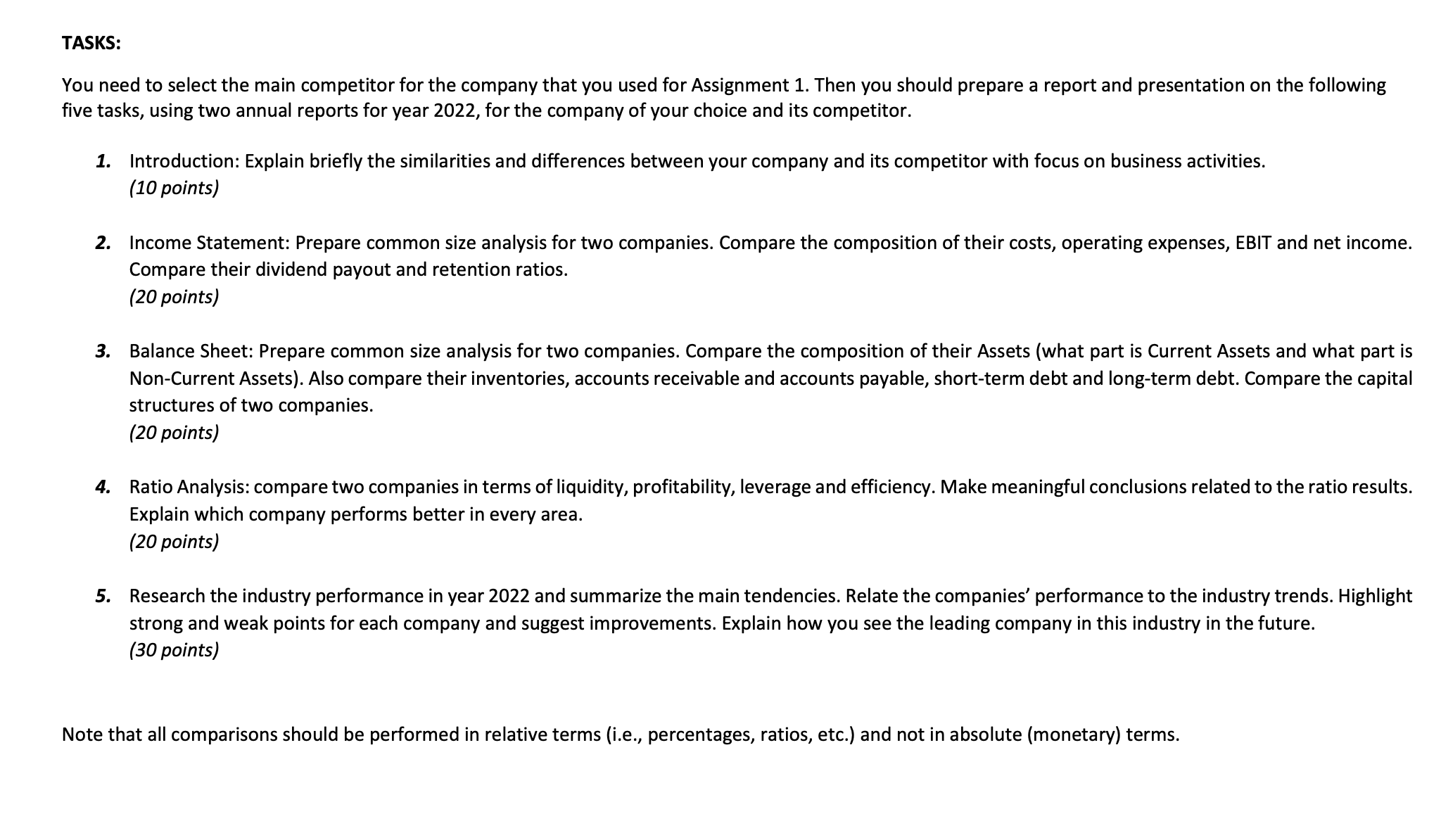 TASKS:

You need to select the main competitor for the company that you used for Assignment 1. Then you should prepare a report and presentation on the following five tasks, using two annual reports for year 2022, for the company of your choice and its competitor.

1. Introduction: Explain briefly the similarities and differences between your company and its competitor with focus on business activities.
(10 points)

2. Income Statement: Prepare common size analysis for two companies. Compare the composition of their costs, operating expenses, EBIT and net income. Compare their dividend payout and retention ratios.
(20 points)

3. Balance Sheet: Prepare common size analysis for two companies. Compare the composition of their Assets (what part is Current Assets and what part is Non-Current Assets). Also compare their inventories, accounts receivable and accounts payable, short-term debt and long-term debt. Compare the capital structures of two companies.
(20 points)

4. Ratio Analysis: compare two companies in terms of liquidity, profitability, leverage and efficiency. Make meaningful conclusions related to the ratio results. Explain which company performs better in every area.
(20 points)

5. Research the industry performance in year 2022 and summarize the main tendencies. Relate the companies' performance to the industry trends. Highlight strong and weak points for each company and suggest improvements. Explain how you see the leading company in this industry in the future.
(30 points)

Note that all comparisons should be performed in relative terms (i.e., percentages, ratios, etc.) and not in absolute (monetary) terms.